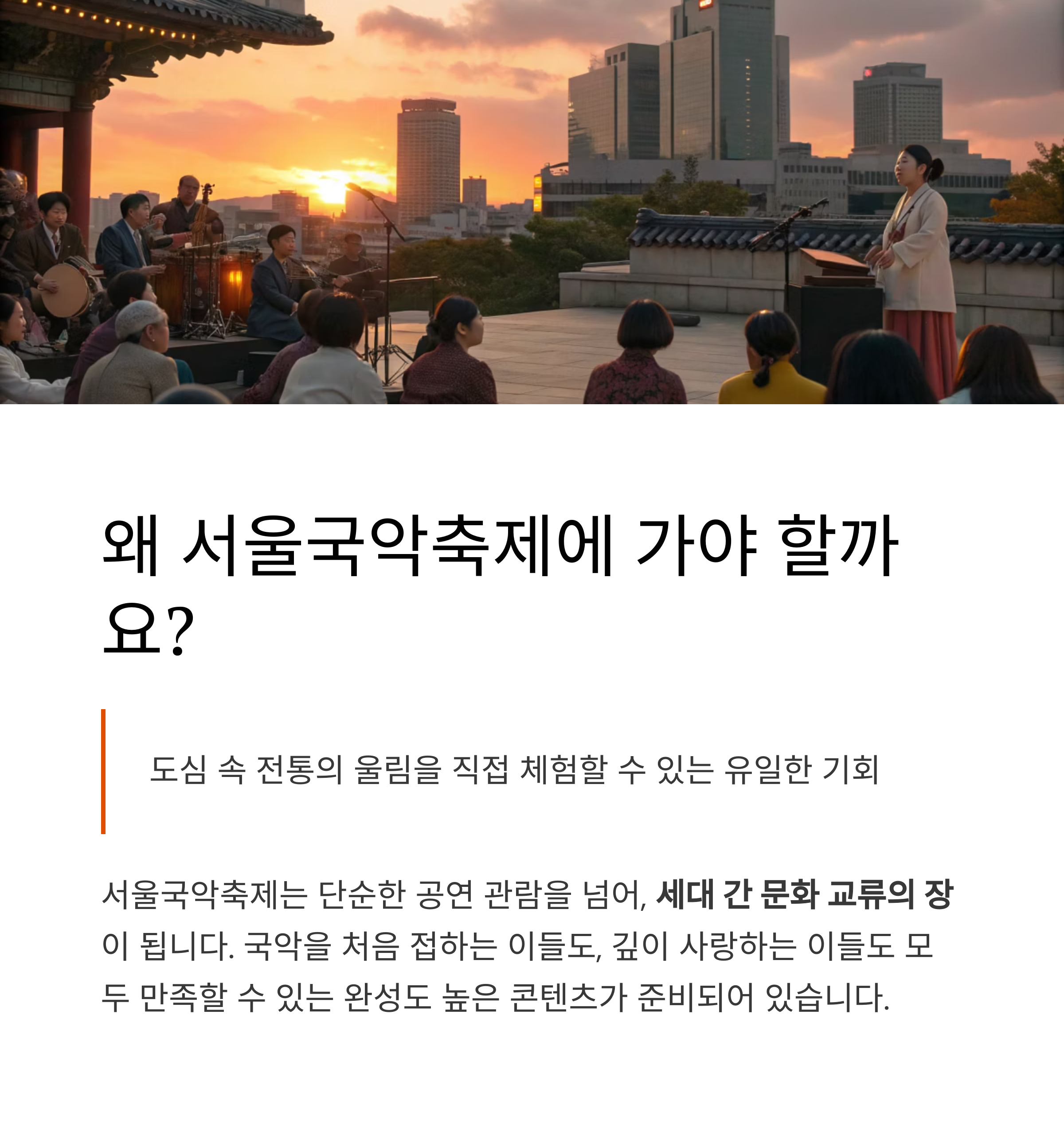 왜 서울국악축제에 가야 할까요?

도심 속 전통의 울림을 직접 체험할 수 있는 유일한 기회

서울국악축제는 단순한 공연 관람을 넘어, 세대 간 문화 교류의 장이 됩니다. 국악을 처음 접하는 이들도, 깊이 사랑하는 이들도 모두 만족할 수 있는 완성도 높은 콘텐츠가 준비되어 있습니다.